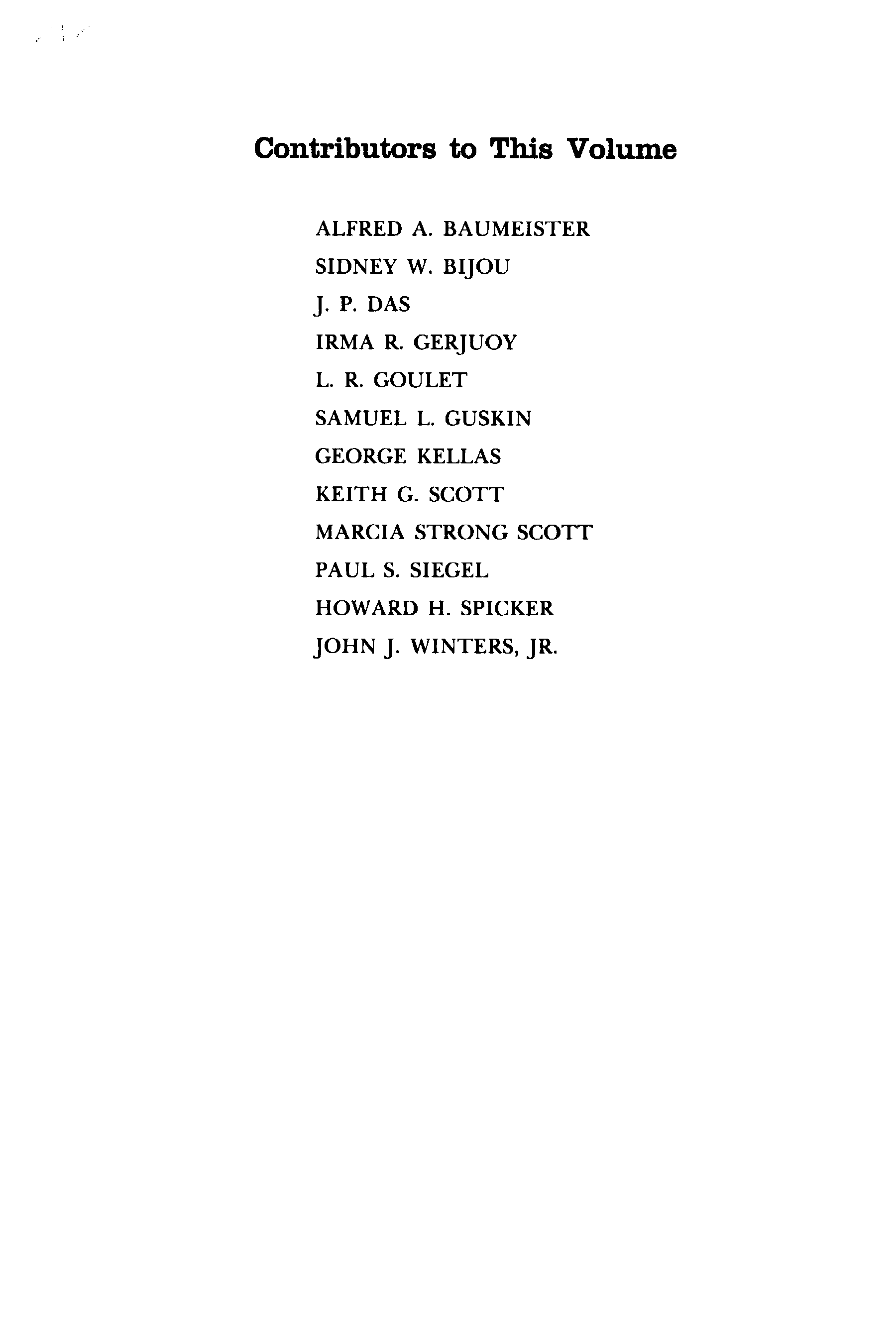 Contributors to This Volume

ALFRED A. BAUMEISTER
SIDNEY W. BIJOU
J. P. DAS
IRMA R. GERJUOY
L. R. GOULET
SAMUEL L. GUSKIN
GEORGE KELLAS
KEITH G. SCOTT
MARCIA STRONG SCOTT
PAUL S. SIEGEL
HOWARD H. SPICKER
JOHN J. WINTERS, JR.